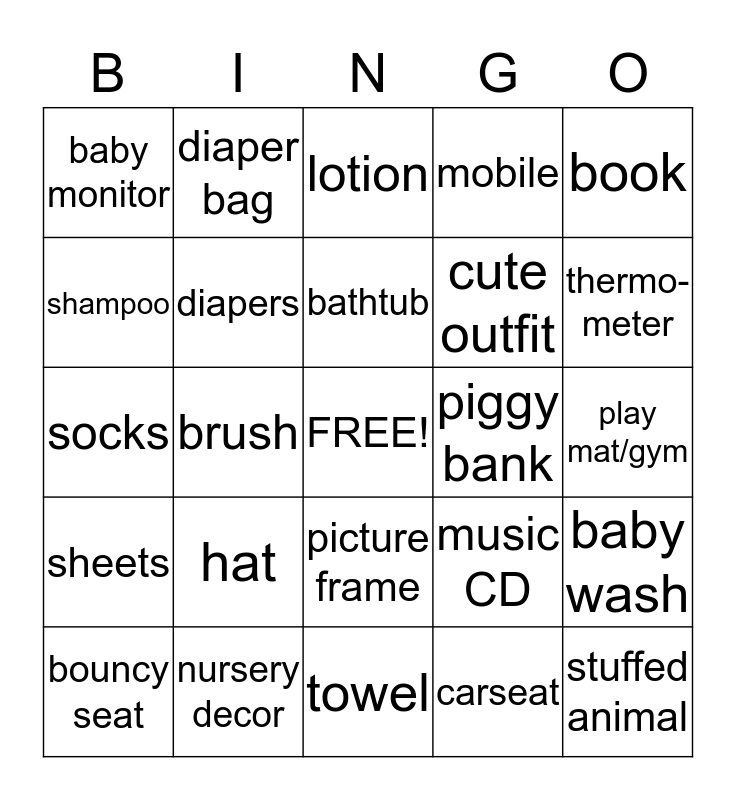 | B | I | N | G | O |
|---|---|---|---|---|
| baby monitor | diaper bag | lotion | mobile | book |
| shampoo | diapers | bathtub | cute outfit | thermometer |
| socks | brush | FREE! | piggy bank | play mat/gym |
| sheets | hat | picture frame | music CD | baby wash |
| bouncy seat | nursery decor | towel | carseat | stuffed animal |